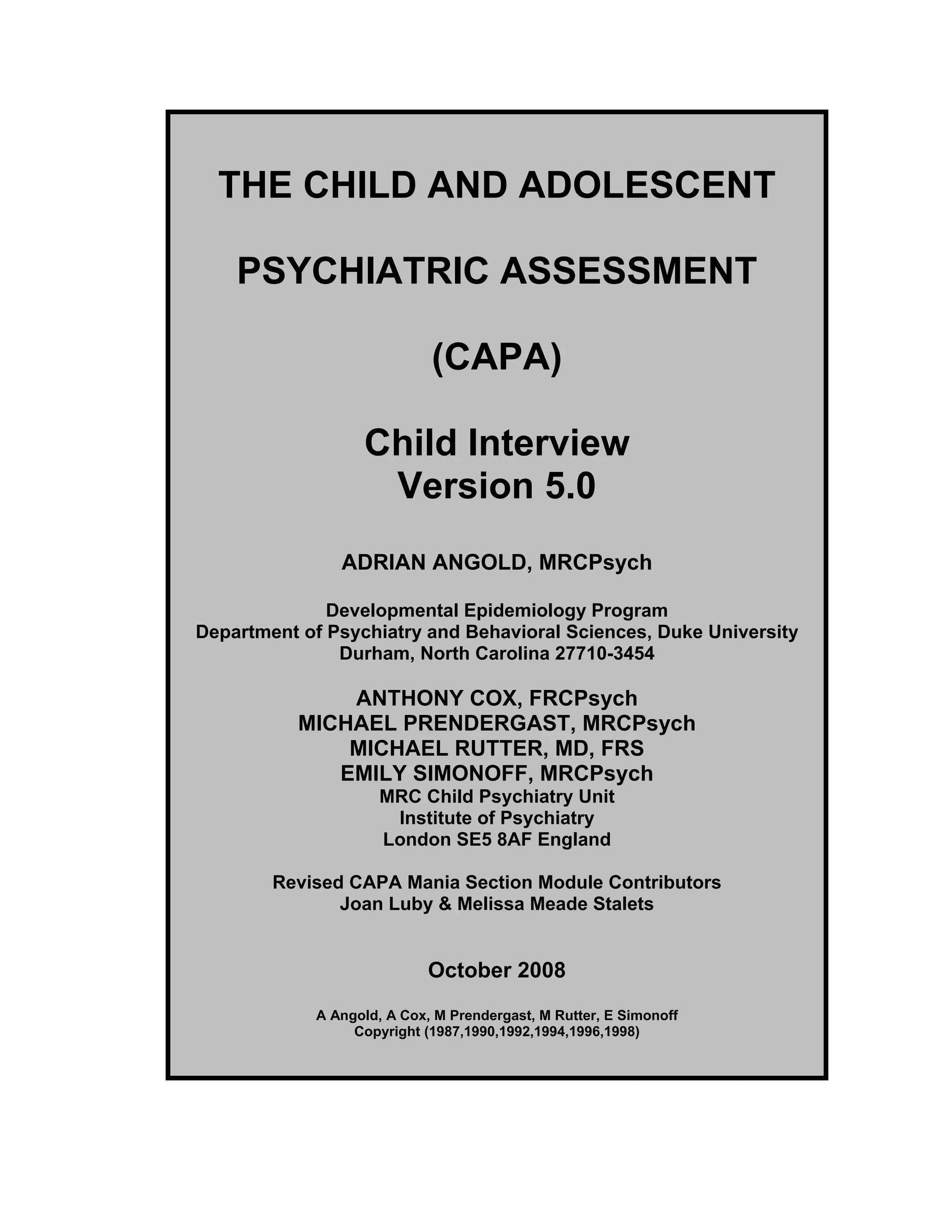 THE CHILD AND ADOLESCENT

PSYCHIATRIC ASSESSMENT

(CAPA)

Child Interview
Version 5.0

ADRIAN ANGOLD, MRCPsych

Developmental Epidemiology Program
Department of Psychiatry and Behavioral Sciences, Duke University
Durham, North Carolina 27710-3454

ANTHONY COX, FRCPsych
MICHAEL PRENDERGAST, MRCPsych
MICHAEL RUTTER, MD, FRS
EMILY SIMONOFF, MRCPsych
MRC Child Psychiatry Unit
Institute of Psychiatry
London SE5 8AF England

Revised CAPA Mania Section Module Contributors
Joan Luby & Melissa Meade Stalets

October 2008

A Angold, A Cox, M Prendergast, M Rutter, E Simonoff
Copyright (1987,1990,1992,1994,1996,1998)